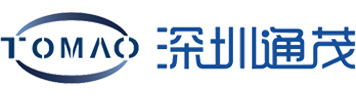 TOMAO 深圳通茂